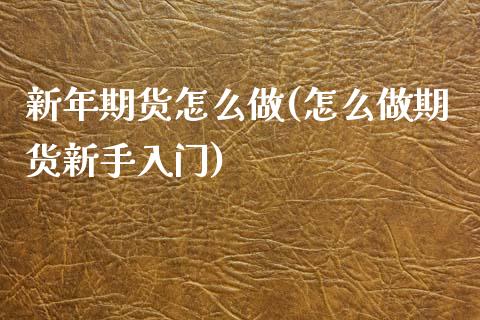 新年期货怎么做(怎么做期货新手入门)